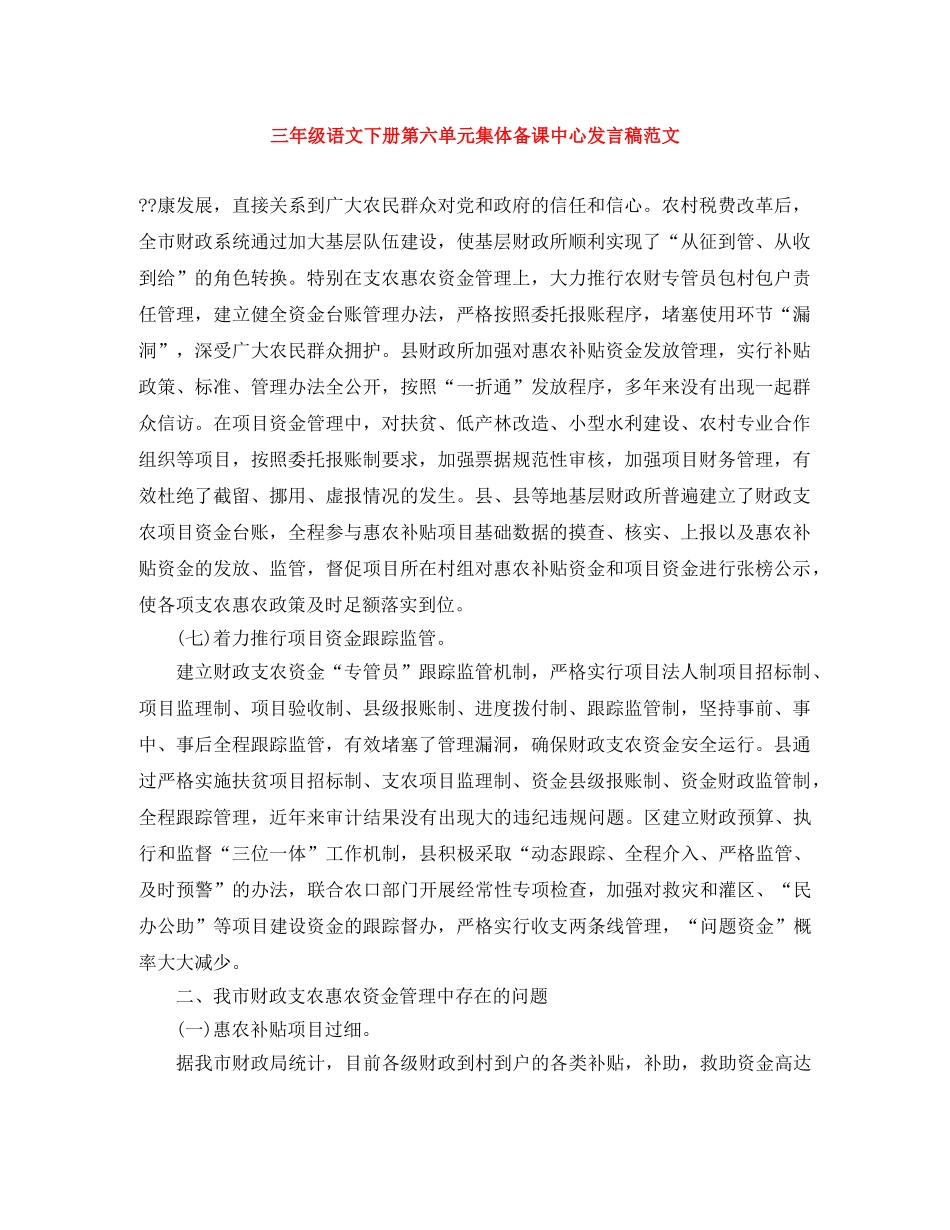 三年级语文下册第六单元集体备课中心发言稿范文

??康发展，直接关系到广大农民群众对党和政府的信任和信心。农村税费改革后，全市财政系统通过加大基层队伍建设，使基层财政所顺利实现了“从征到管、从收到给”的角色转换。特别在支农惠农资金管理上，大力推行农财专管员包村包户责任管理，建立健全资金台账管理办法，严格按照委托报账程序，堵塞使用环节“漏洞”，深受广大农民群众拥护。县财政所加强对惠农补贴资金发放管理，实行补贴政策、标准、管理办法全公开，按照“一折通”发放程序，多年来没有出现一起群众信访。在项目资金管理中，对扶贫、低产林改造、小型水利建设、农村专业合作组织等项目，按照委托报账制要求，加强票据规范性审核，加强项目财务管理，有效杜绝了截留、挪用、虚报情况的发生。县、县等地基层财政所普遍建立了财政支农项目资金台账，全程参与惠农补贴项目基础数据的摸查、核实、上报以及惠农补贴资金的发放、监管，督促项目所在村组对惠农补贴资金和项目资金进行张榜公示，使各项支农惠农政策及时足额落实到位。

(七)着力推行项目资金跟踪监管。

建立财政支农资金“专管员”跟踪监管机制，严格实行项目法人制项目招标制、项目监理制、项目验收制、县级报账制、进度拨付制、跟踪监管制，坚持事前、事中、事后全程跟踪监管，有效堵塞了管理漏洞，确保财政支农资金安全运行。县通过严格实施扶贫项目招标制、支农项目监理制、资金县级报账制、资金财政监管制，全程跟踪管理，近年来审计结果没有出现大的违纪违规问题。区建立财政预算、执行和监督“三位一体”工作机制，县积极采取“动态跟踪、全程介入、严格监管、及时预警”的办法，联合农口部门开展经常性专项检查，加强对救灾和灌区、“民办公助”等项目建设资金的跟踪督办，严格实行收支两条线管理，“问题资金”概率大大减少。

二、我市财政支农惠农资金管理中存在的问题

(一)惠农补贴项目过细。

据我市财政局统计，目前各级财政到村到户的各类补贴，补助，救助资金高达